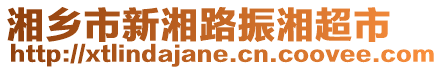 湘乡市新湘路振湘超市
http://xtlindajane.cn.coovee.com